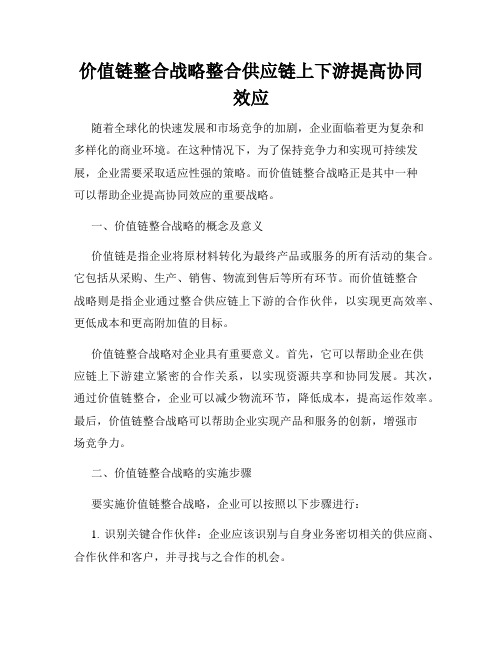 价值链整合战略整合供应链上下游提高协同效应

随着全球化的快速发展和市场竞争的加剧，企业面临着更为复杂和多样化的商业环境。在这种情况下，为了保持竞争力和实现可持续发展，企业需要采取适应性强的策略。而价值链整合战略正是其中一种可以帮助企业提高协同效应的重要战略。

一、价值链整合战略的概念及意义

价值链是指企业将原材料转化为最终产品或服务的所有活动的集合。它包括从采购、生产、销售、物流到售后等所有环节。而价值链整合战略则是指企业通过整合供应链上下游的合作伙伴，以实现更高效率、更低成本和更高附加值的目标。

价值链整合战略对企业具有重要意义。首先，它可以帮助企业在供应链上下游建立紧密的合作关系，以实现资源共享和协同发展。其次，通过价值链整合，企业可以减少物流环节，降低成本，提高运作效率。最后，价值链整合战略可以帮助企业实现产品和服务的创新，增强市场竞争力。

二、价值链整合战略的实施步骤

要实施价值链整合战略，企业可以按照以下步骤进行：

1. 识别关键合作伙伴：企业应该识别与自身业务密切相关的供应商、合作伙伴和客户，并寻找与之合作的机会。